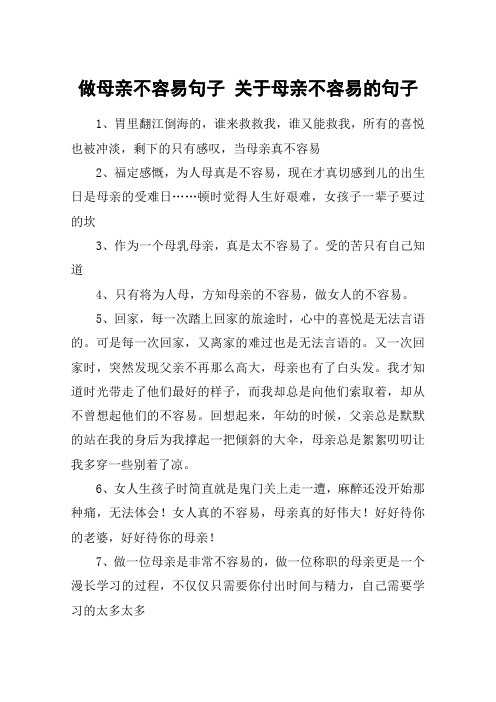 做母亲不容易句子 关于母亲不容易的句子

1、胃里翻江倒海的，谁来救救我，谁又能救我，所有的喜悦也被冲淡，剩下的只有感叹，当母亲真不容易

2、福定感慨，为人母真是不容易，现在才真切感到儿的出生日是母亲的受难日……顿时觉得人生好艰难，女孩子一辈子要过的坎

3、作为一个母乳母亲，真是太不容易了。受的苦只有自己知道

4、只有将为人母，方知母亲的不容易，做女人的不容易。

5、回家，每一次踏上回家的旅途时，心中的喜悦是无法言语的。可是每一次回家，又离家的难过也是无法言语的。又一次回家时，突然发现父亲不再那么高大，母亲也有了白头发。我才知道时光带走了他们最好的样子，而我却总是向他们索取着，却从不曾想起他们的不容易。回想起来，年幼的时候，父亲总是默默的站在我的身后为我撑起一把倾斜的大伞，母亲总是絮絮叨叨让我多穿一些别着了凉。

6、女人生孩子时简直就是鬼门关上走一遭，麻醉还没开始那种痛，无法体会！女人真的不容易，母亲真的好伟大！好好待你的老婆，好好待你的母亲！

7、做一位母亲是非常不容易的，做一位称职的母亲更是一个漫长学习的过程，不仅仅只需要你付出时间与精力，自己需要学习的太多太多